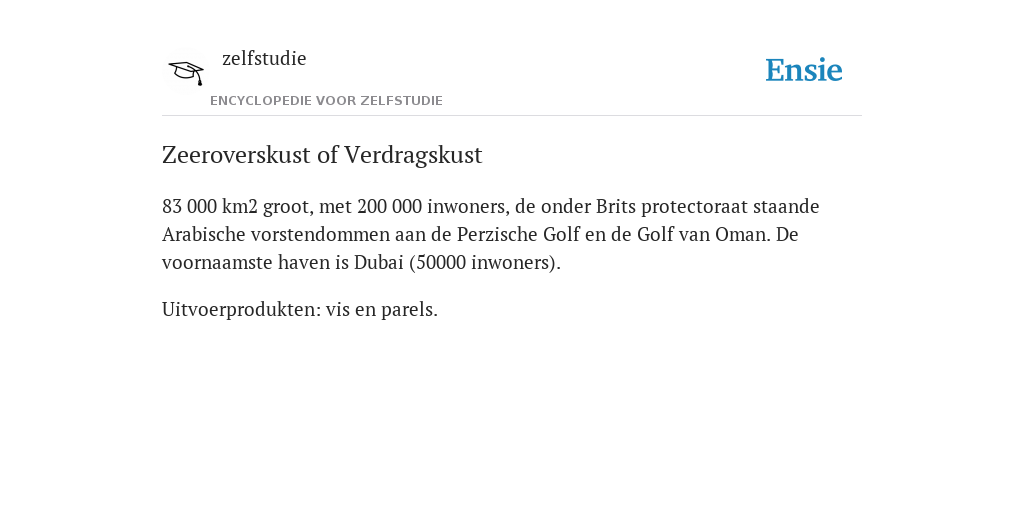 zelfstudie

ENCYCLOPEDIE VOOR ZELFSTUDIE

Ensie

Zeeroverskust of Verdragskust

83 000 km2 groot, met 200 000 inwoners, de onder Brits protectoraat staande Arabische vorstendommen aan de Perzische Golf en de Golf van Oman. De voornaamste haven is Dubai (50000 inwoners).

Uitvoerprodukten: vis en parels.